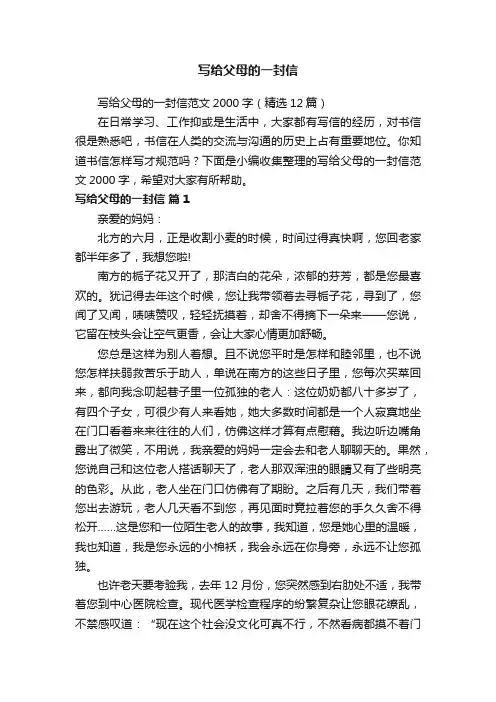 写给父母的一封信

写给父母的一封信范文 2000 字（精选 12 篇）

在日常学习、工作抑或是生活中，大家都有写信的经历，对书信很是熟悉吧，书信在人类的交流与沟通的历史上占有重要地位。你知道书信怎样写才规范吗？下面是小编收集整理的写给父母的一封信范文 2000 字，希望对大家有所帮助。

写给父母的一封信 篇 1

亲爱的妈妈：

北方的六月，正是收割小麦的时候，时间过得真快啊，您回老家都半年多了，我想您啦!

南方的栀子花又开了，那洁白的花朵，浓郁的芬芳，都是您最喜欢的。犹记得去年这个时候，您让我带领着去寻栀子花，寻到了，您闻了又闻，啧啧赞叹，轻轻抚摸着，却舍不得摘下一朵来——您说，它留在枝头会让空气更香，会让大家心情更加舒畅。

您总是这样为别人着想。且不说您平时是怎样和睦邻里，也不说您怎样扶弱救苦乐于助人，单说在南方的这些日子里，您每次买菜回来，都向我念叨起巷子里一位孤独的老人：这位奶奶都八十多岁了，有四个子女，可很少有人来看她，她大多数时间都是一个人寂寞地坐在门口看着来来往往的人们，仿佛这样才算有点慰藉。我边听边嘴角露出了微笑，不用说，我亲爱的妈妈一定会去和老人聊聊天的。果然，您说自己和这位老人搭话聊天了，老人那双浑浊的眼睛又有了些明亮的色彩。从此，老人坐在门口仿佛有了期盼。之后有几天，我们带着您出去游玩，老人几天看不到您，再见面时竟拉着您的手久久舍不得松开......这是您和一位陌生老人的故事，我知道，您是她心里的温暖，我也知道，我是您永远的小棉袄，我会永远在你身旁，永远不让您孤独。

也许老天要考验我，去年 12 月份，您突然感到右肋处不适，我带着您到中心医院检查。现代医学检查程序的纷繁复杂让您眼花缭乱，不禁感叹道：“现在这个社会没文化可真不行，不然看病都摸不着门